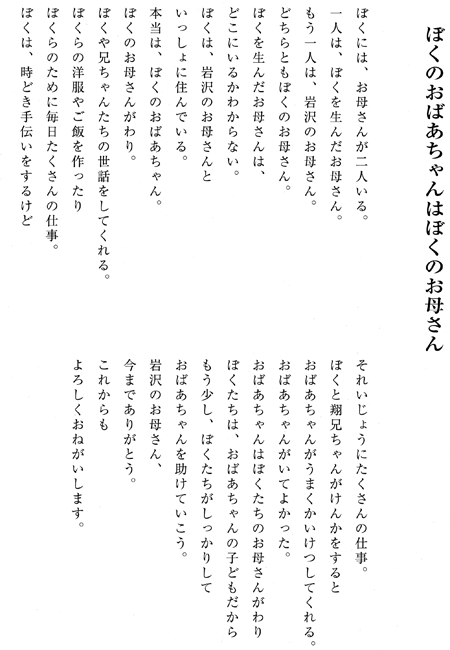 ぼくのおばあちゃんはぼくのお母さん

ぼくには、お母さんが二人いる。
一人は、ぼくを生んだお母さん。
もう一人は、岩沢のお母さん。
どちらともぼくのお母さん。
ぼくを生んだお母さんは、
どこにいるかわからない。
ぼくは、岩沢のお母さんと
いっしょに住んでいる。
本当は、ぼくのおばあちゃん。
ぼくのお母さんがわり。
ぼくや兄ちゃんたちの世話をしてくれる。
ぼくらの洋服やご飯を作ったり
ぼくらのために毎日たくさんの仕事。
ぼくは、時どき手伝いをするけど

それいじょうにたくさんの仕事。
ぼくと翔兄ちゃんがけんかをすると
おばあちゃんがうまくかいけつしてくれる。
おばあちゃんがいてよかった。
おばあちゃんはぼくたちのお母さんがわり
ぼくたちは、おばあちゃんの子どもだから
もう少し、ぼくたちがしっかりして
おばあちゃんを助けていこう。
岩沢のお母さん、
今までありがとう。
これからも
よろしくおねがいします。